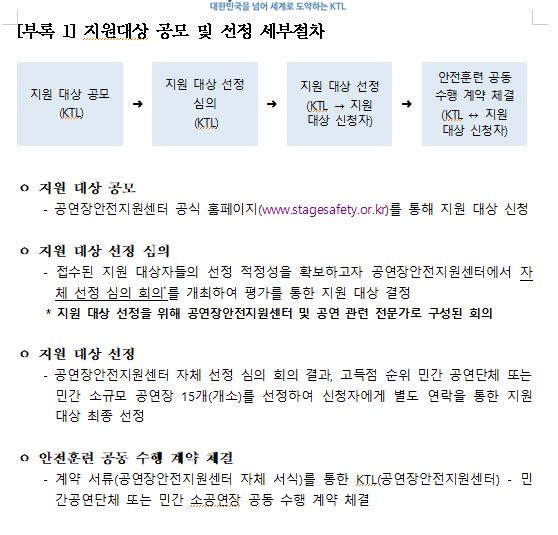 대한민국을 넘어 세계로 도약하는 KTL

[부록 1] 지원대상 공모 및 선정 세부절차

지원 대상 공모 (KTL) ➜ 지원 대상 선정 심의 (KTL) ➜ 지원 대상 선정 (KTL → 지원 대상 신청자) ➜ 안전훈련 공동 수행 계약 체결 (KTL ↔ 지원 대상 신청자)

o 지원 대상 공모
- 공연장안전지원센터 공식 홈페이지(www.stagesafety.or.kr)를 통해 지원 대상 신청

o 지원 대상 선정 심의
- 접수된 지원 대상자들의 선정 적정성을 확보하고자 공연장안전지원센터에서 자체 선정 심의 회의*를 개최하여 평가를 통한 지원 대상 결정
* 지원 대상 선정을 위해 공연장안전지원센터 및 공연 관련 전문가로 구성된 회의

o 지원 대상 선정
- 공연장안전지원센터 자체 선정 심의 회의 결과, 고득점 순위 민간 공연단체 또는 민간 소규모 공연장 15개(개소)를 선정하여 신청자에게 별도 연락을 통한 지원 대상 최종 선정

o 안전훈련 공동 수행 계약 체결
- 계약 서류(공연장안전지원센터 자체 서식)를 통한 KTL(공연장안전지원센터) - 민간공연단체 또는 민간 소공연장 공동 수행 계약 체결